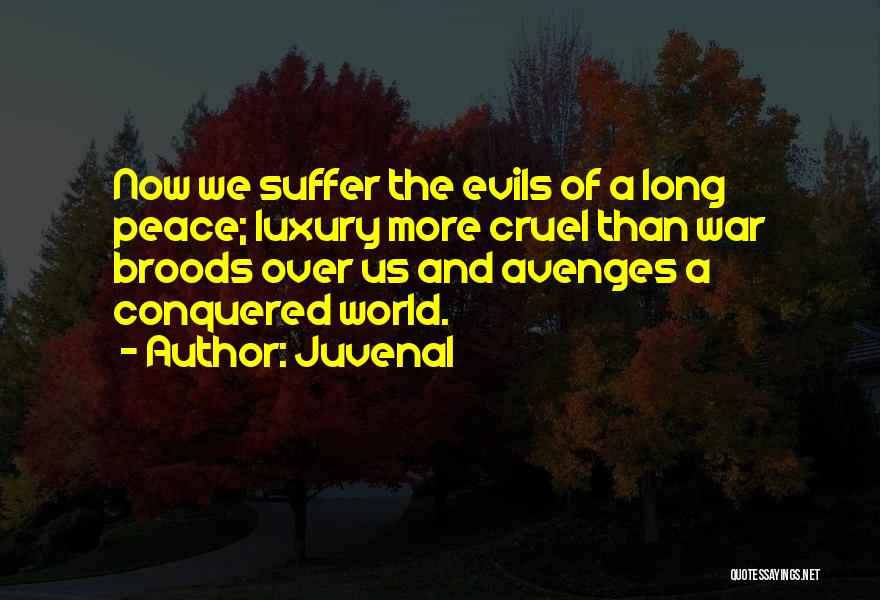 Now we suffer the evils of a long peace; luxury more cruel than war broods over us and avenges a conquered world.

- Author: Juvenal

QUOTESSAYINGS.NET